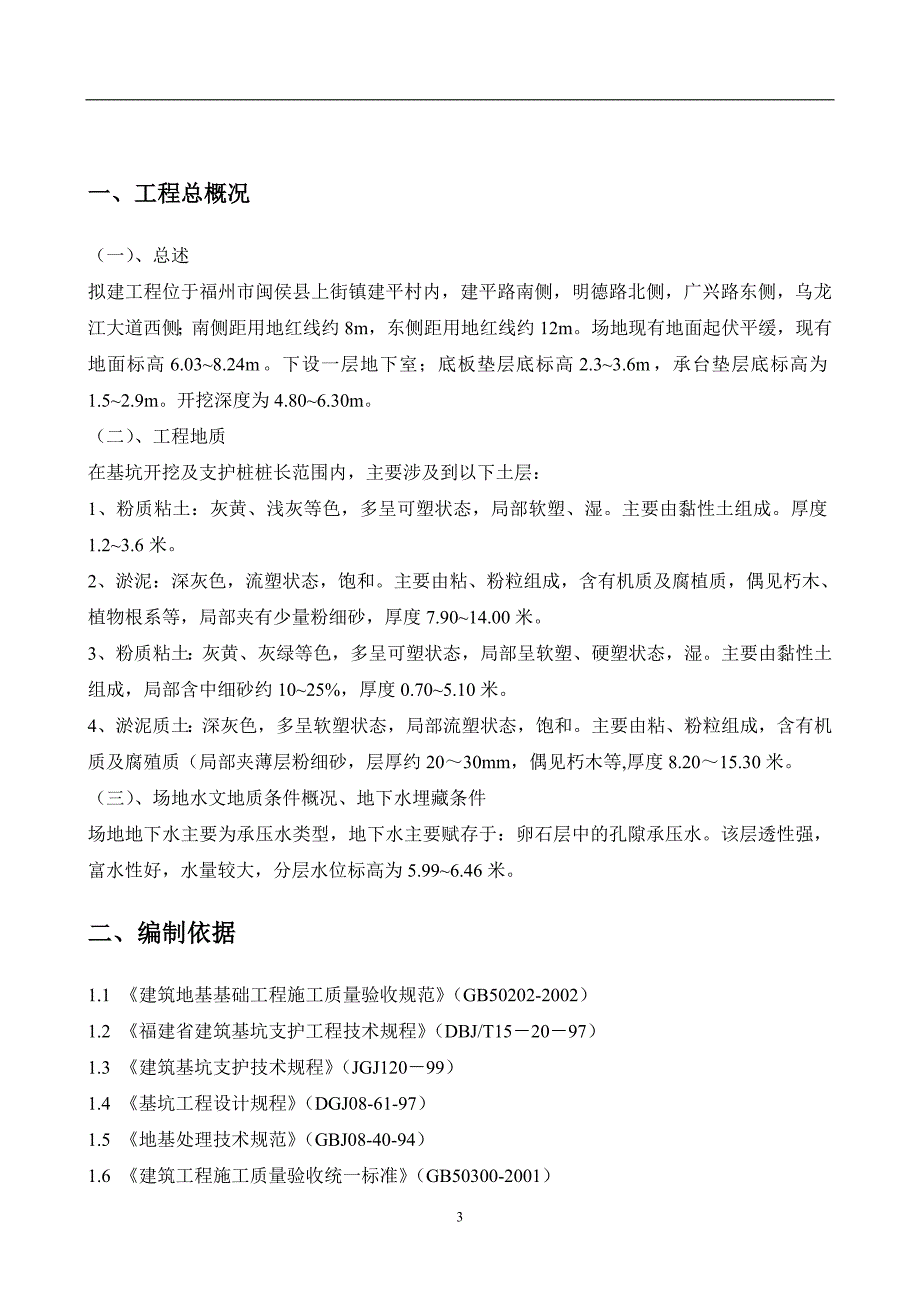 一、工程总概况

（一）、总述

拟建工程位于福州市闽侯县上街镇建平村内，建平路南侧，明德路北侧，广兴路东侧，乌龙江大道西侧；南侧距用地红线约 8m，东侧距用地红线约 12m。场地现有地面起伏平缓，现有地面标高 6.03~8.24m。下设一层地下室；底板垫层底标高 2.3~3.6m，承台垫层底标高为 1.5~2.9m。开挖深度为 4.80~6.30m。

（二）、工程地质

在基坑开挖及支护桩桩长范围内，主要涉及到以下土层：

1、粉质粘土：灰黄、浅灰等色，多呈可塑状态，局部软塑、湿。主要由黏性土组成。厚度 1.2~3.6 米。

2、淤泥：深灰色，流塑状态，饱和。主要由粘、粉粒组成，含有机质及腐植质，偶见朽木、植物根系等，局部夹有少量粉细砂，厚度 7.90~14.00 米。

3、粉质粘土：灰黄、灰绿等色，多呈可塑状态，局部呈软塑、硬塑状态，湿。主要由黏性土组成，局部含中细砂约 10~25%，厚度 0.70~5.10 米。

4、淤泥质土：深灰色，多呈软塑状态，局部流塑状态，饱和。主要由粘、粉粒组成，含有机质及腐殖质（局部夹薄层粉细砂，层厚约 20～30mm，偶见朽木等,厚度 8.20～15.30 米。

（三）、场地水文地质条件概况、地下水埋藏条件

场地地下水主要为承压水类型，地下水主要赋存于：卵石层中的孔隙承压水。该层透性强，富水性好，水量较大，分层水位标高为 5.99~6.46 米。

二、编制依据

1.1 《建筑地基基础工程施工质量验收规范》(GB50202-2002)

1.2 《福建省建筑基坑支护工程技术规程》(DBJ/T15－20－97)

1.3 《建筑基坑支护技术规程》(JGJ120－99)

1.4 《基坑工程设计规程》(DGJ08-61-97)

1.5 《地基处理技术规范》(GBJ08-40-94)

1.6 《建筑工程施工质量验收统一标准》(GB50300-2001)

3